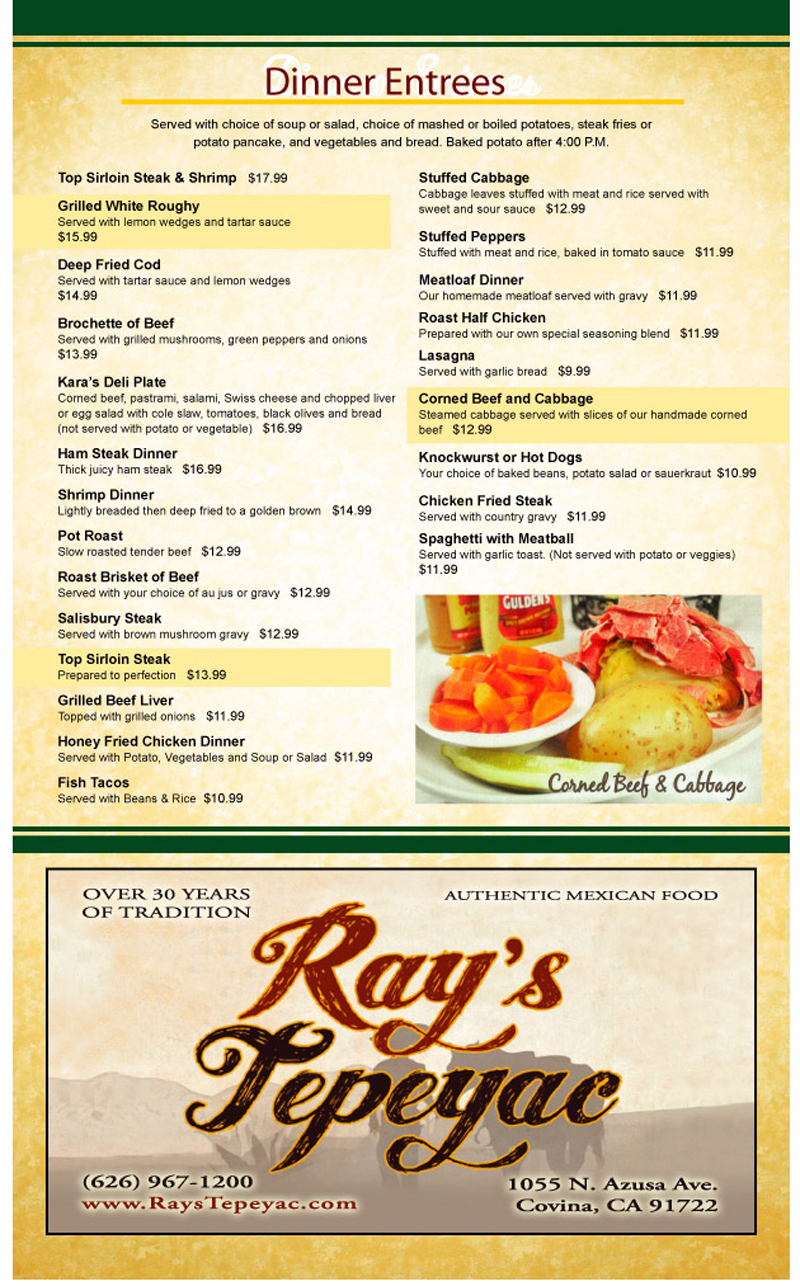 Dinner Entrees

Served with choice of soup or salad, choice of mashed or boiled potatoes, steak fries or potato pancake, and vegetables and bread. Baked potato after 4:00 P.M.

Top Sirloin Steak & Shrimp $17.99

Grilled White Roughy
Served with lemon wedges and tartar sauce
$15.99

Deep Fried Cod
Served with tartar sauce and lemon wedges
$14.99

Brochette of Beef
Served with grilled mushrooms, green peppers and onions
$13.99

Kara's Deli Plate
Corned beef, pastrami, salami, Swiss cheese and chopped liver or egg salad with cole slaw, tomatoes, black olives and bread (not served with potato or vegetable) $16.99

Ham Steak Dinner
Thick juicy ham steak $16.99

Shrimp Dinner
Lightly breaded then deep fried to a golden brown $14.99

Pot Roast
Slow roasted tender beef $12.99

Roast Brisket of Beef
Served with your choice of au jus or gravy $12.99

Salisbury Steak
Served with brown mushroom gravy $12.99

Top Sirloin Steak
Prepared to perfection $13.99

Grilled Beef Liver
Topped with grilled onions $11.99

Honey Fried Chicken Dinner
Served with Potato, Vegetables and Soup or Salad $11.99

Fish Tacos
Served with Beans & Rice $10.99

Stuffed Cabbage
Cabbage leaves stuffed with meat and rice served with sweet and sour sauce $12.99

Stuffed Peppers
Stuffed with meat and rice, baked in tomato sauce $11.99

Meatloaf Dinner
Our homemade meatloaf served with gravy $11.99

Roast Half Chicken
Prepared with our own special seasoning blend $11.99

Lasagna
Served with garlic bread $9.99

Corned Beef and Cabbage
Steamed cabbage served with slices of our handmade corned beef $12.99

Knockwurst or Hot Dogs
Your choice of baked beans, potato salad or sauerkraut $10.99

Chicken Fried Steak
Served with country gravy $11.99

Spaghetti with Meatball
Served with garlic toast. (Not served with potato or veggies)
$11.99

GULDEN'S

Corned Beef & Cabbage

OVER 30 YEARS OF TRADITION

AUTHENTIC MEXICAN FOOD

Ray's Tepeyac

(626) 967-1200
www.RaysTepeyac.com

1055 N. Azusa Ave.
Covina, CA 91722